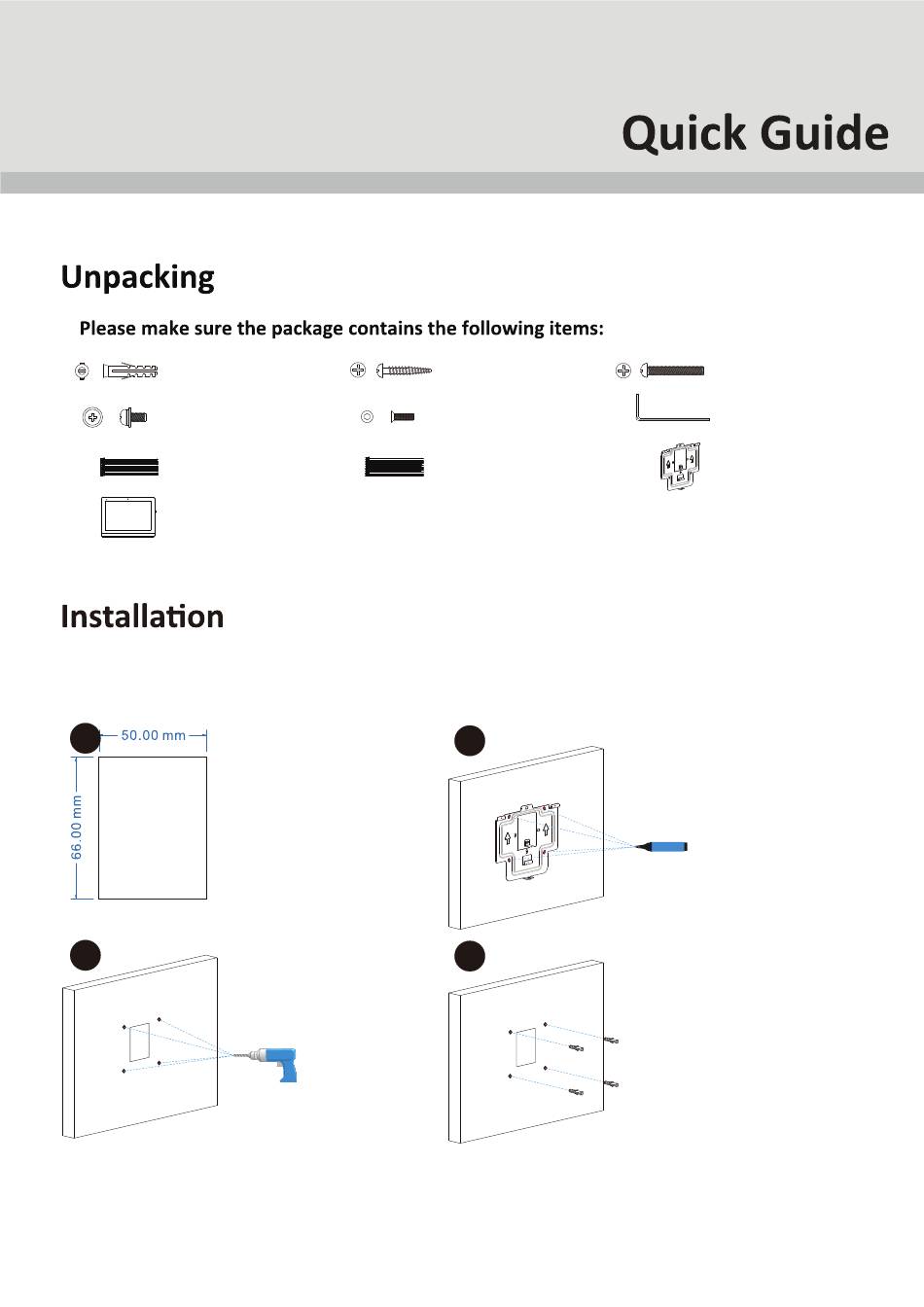 Quick Guide

Unpacking

Please make sure the package contains the following items:

Installation

50.00 mm

66.00 mm